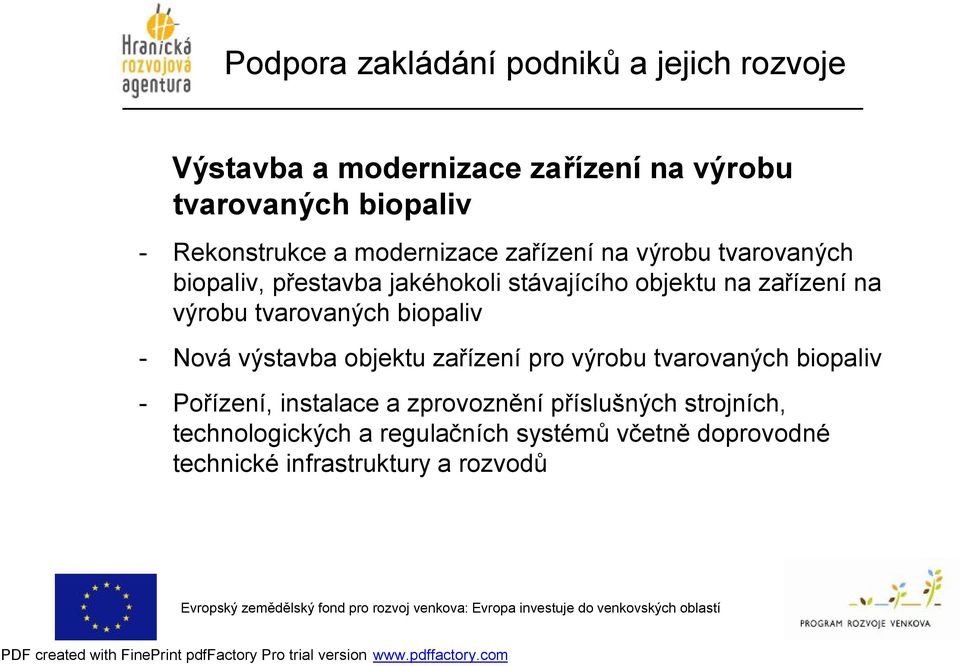 Hranická rozvojová agentura

Podpora zakládání podniků a jejich rozvoje

Výstavba a modernizace zařízení na výrobu tvarovaných biopaliv

- Rekonstrukce a modernizace zařízení na výrobu tvarovaných biopaliv, přestavba jakéhokoli stávajícího objektu na zařízení na výrobu tvarovaných biopaliv

- Nová výstavba objektu zařízení pro výrobu tvarovaných biopaliv

- Pořízení, instalace a zprovoznění příslušných strojních, technologických a regulačních systémů včetně doprovodné technické infrastruktury a rozvodů

Evropský zemědělský fond pro rozvoj venkova: Evropa investuje do venkovských oblastí

PROGRAM ROZVOJE VENKOVA

PDF created with FinePrint pdfFactory Pro trial version www.pdffactory.com